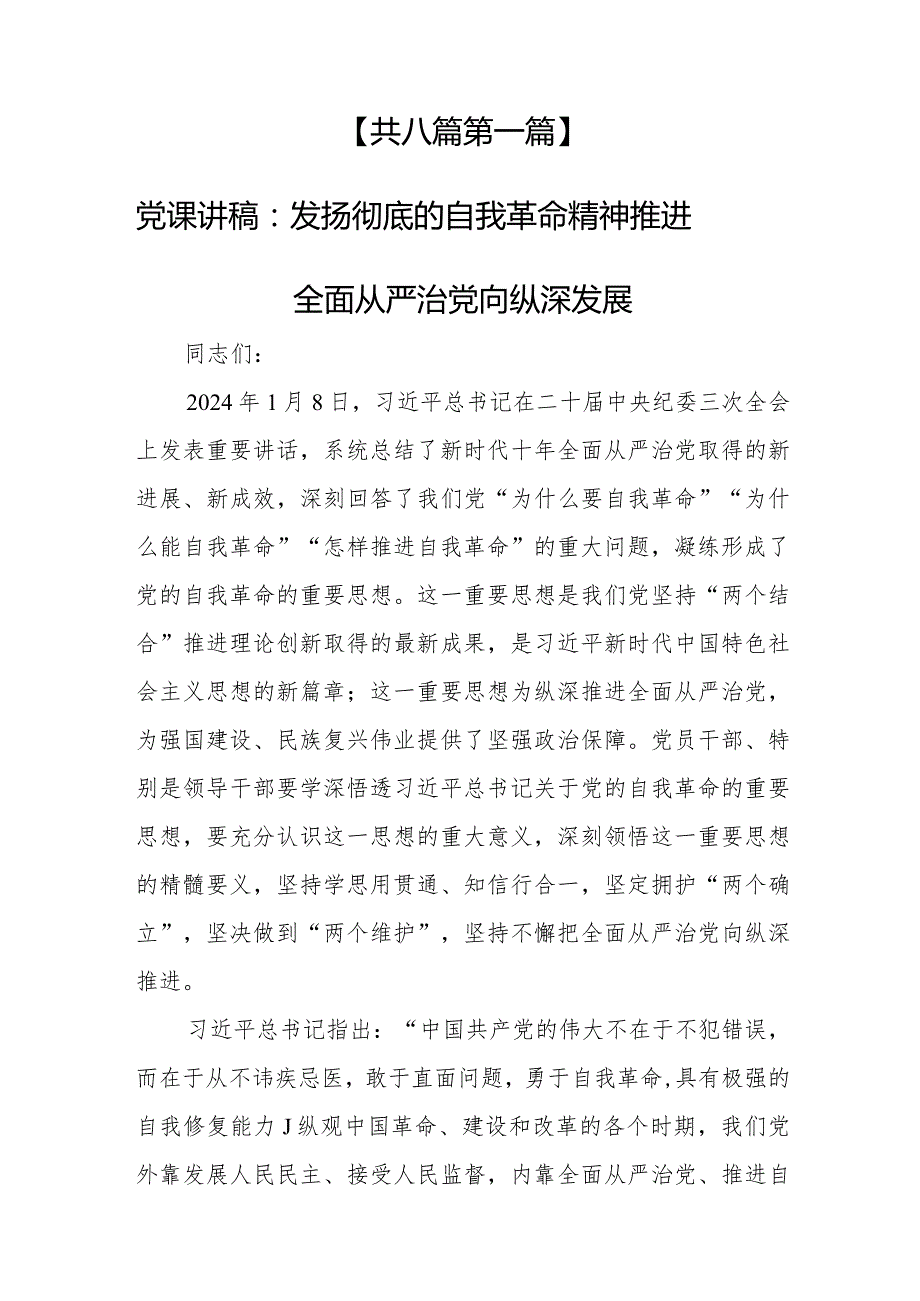 【共八篇第一篇】

党课讲稿：发扬彻底的自我革命精神推进全面从严治党向纵深发展

同志们：

2024年1月8日，习近平总书记在二十届中央纪委三次全会上发表重要讲话，系统总结了新时代十年全面从严治党取得的新进展、新成效，深刻回答了我们党“为什么要自我革命”“为什么能自我革命”“怎样推进自我革命”的重大问题，凝练形成了党的自我革命的重要思想。这一重要思想是我们党坚持“两个结合”推进理论创新取得的最新成果，是习近平新时代中国特色社会主义思想的新篇章；这一重要思想为纵深推进全面从严治党，为强国建设、民族复兴伟业提供了坚强政治保障。党员干部、特别是领导干部要学深悟透习近平总书记关于党的自我革命的重要思想，要充分认识这一思想的重大意义，深刻领悟这一重要思想的精髓要义，坚持学思用贯通、知信行合一，坚定拥护“两个确立”，坚决做到“两个维护”，坚持不懈把全面从严治党向纵深推进。

习近平总书记指出：“中国共产党的伟大不在于不犯错误，而在于从不讳疾忌医，敢于直面问题，勇于自我革命,具有极强的自我修复能力J纵观中国革命、建设和改革的各个时期，我们党外靠发展人民民主、接受人民监督，内靠全面从严治党、推进自